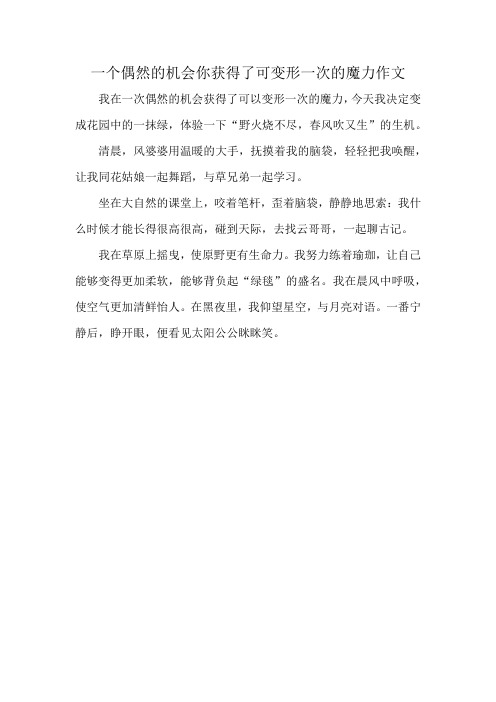 一个偶然的机会你获得了可变形一次的魔力作文

我在一次偶然的机会获得了可以变形一次的魔力，今天我决定变成花园中的一抹绿，体验一下“野火烧不尽，春风吹又生”的生机。

清晨，风婆婆用温暖的大手，抚摸着我的脑袋，轻轻把我唤醒，让我同花姑娘一起舞蹈，与草兄弟一起学习。

坐在大自然的课堂上，咬着笔杆，歪着脑袋，静静地思索：我什么时候才能长得很高很高，碰到天际，去找云哥哥，一起聊古记。

我在草原上摇曳，使原野更有生命力。我努力练着瑜珈，让自己能够变得更加柔软，能够背负起“绿毯”的盛名。我在晨风中呼吸，使空气更加清鲜怡人。在黑夜里，我仰望星空，与月亮对语。一番宁静后，睁开眼，便看见太阳公公眯眯笑。